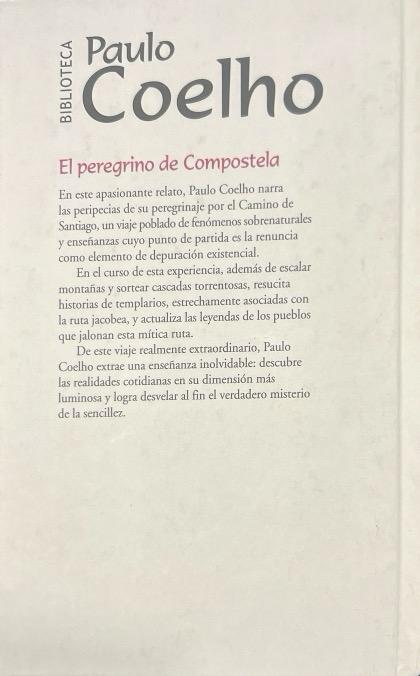 BIBLIOTECA
Paulo
Coelho

El peregrino de Compostela

En este apasionante relato, Paulo Coelho narra las peripecias de su peregrinaje por el Camino de Santiago, un viaje poblado de fenómenos sobrenaturales y enseñanzas cuyo punto de partida es la renuncia como elemento de depuración existencial.

En el curso de esta experiencia, además de escalar montañas y sortear cascadas torrentosas, resucita historias de templarios, estrechamente asociadas con la ruta jacobea, y actualiza las leyendas de los pueblos que jalonan esta mítica ruta.

De este viaje realmente extraordinario, Paulo Coelho extrae una enseñanza inolvidable: descubre las realidades cotidianas en su dimensión más luminosa y logra desvelar al fin el verdadero misterio de la sencillez.